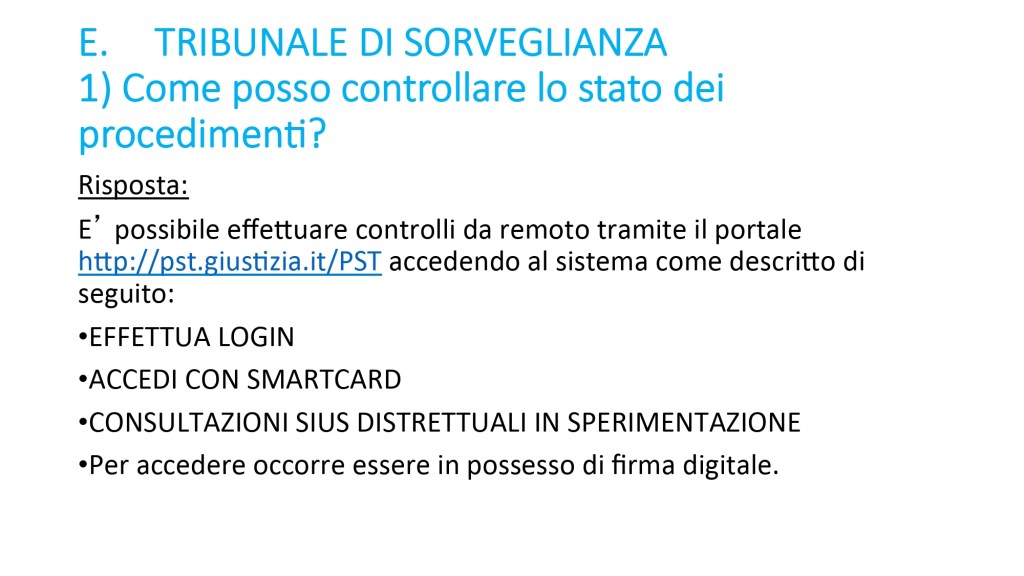 E. TRIBUNALE DI SORVEGLIANZA
1) Come posso controllare lo stato dei procedimenti?

Risposta:

E' possibile effettuare controlli da remoto tramite il portale http://pst.giustizia.it/PST accedendo al sistema come descritto di seguito:

• EFFETTUA LOGIN

• ACCEDI CON SMARTCARD

• CONSULTAZIONI SIUS DISTRETTUALI IN SPERIMENTAZIONE

• Per accedere occorre essere in possesso di firma digitale.